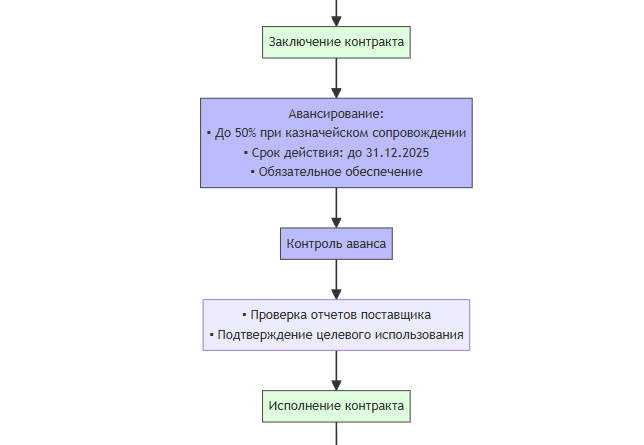 Заключение контракта

Авансирование:
▪ До 50% при казначейском сопровождении
▪ Срок действия: до 31.12.2025
▪ Обязательное обеспечение

Контроль аванса

▪ Проверка отчетов поставщика
▪ Подтверждение целевого использования

Исполнение контракта